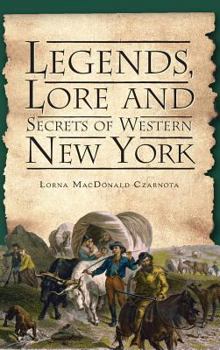 LEGENDS, LORE AND SECRETS OF WESTERN NEW YORK

LORNA MACDONALD CZARNOTA